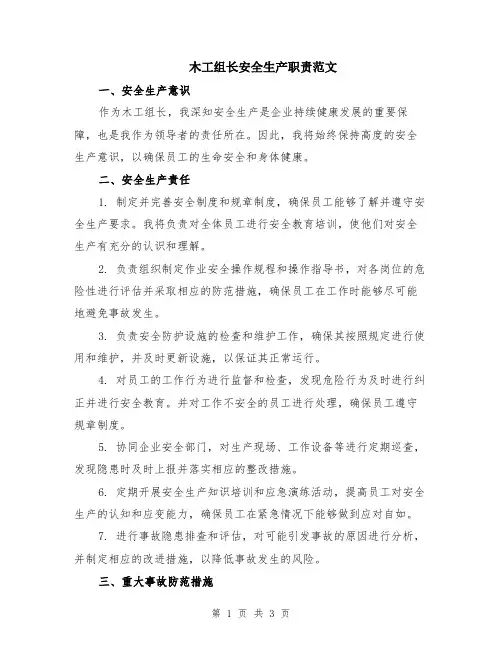 木工组长安全生产职责范文

一、安全生产意识

作为木工组长，我深知安全生产是企业持续健康发展的重要保障，也是我作为领导者的责任所在。因此，我将始终保持高度的安全生产意识，以确保员工的生命安全和身体健康。

二、安全生产责任

1. 制定并完善安全制度和规章制度，确保员工能够了解并遵守安全生产要求。我将负责对全体员工进行安全教育培训，使他们对安全生产有充分的认识和理解。

2. 负责组织制定作业安全操作规程和操作指导书，对各岗位的危险性进行评估并采取相应的防范措施，确保员工在工作时能够尽可能地避免事故发生。

3. 负责安全防护设施的检查和维护工作，确保其按照规定进行使用和维护，并及时更新设施，以保证其正常运行。

4. 对员工的工作行为进行监督和检查，发现危险行为及时进行纠正并进行安全教育。并对工作不安全的员工进行处理，确保员工遵守规章制度。

5. 协同企业安全部门，对生产现场、工作设备等进行定期巡查，发现隐患时及时上报并落实相应的整改措施。

6. 定期开展安全生产知识培训和应急演练活动，提高员工对安全生产的认知和应变能力，确保员工在紧急情况下能够做到应对自如。

7. 进行事故隐患排查和评估，对可能引发事故的原因进行分析，并制定相应的改进措施，以降低事故发生的风险。

三、重大事故防范措施

第 1 页 共 3 页